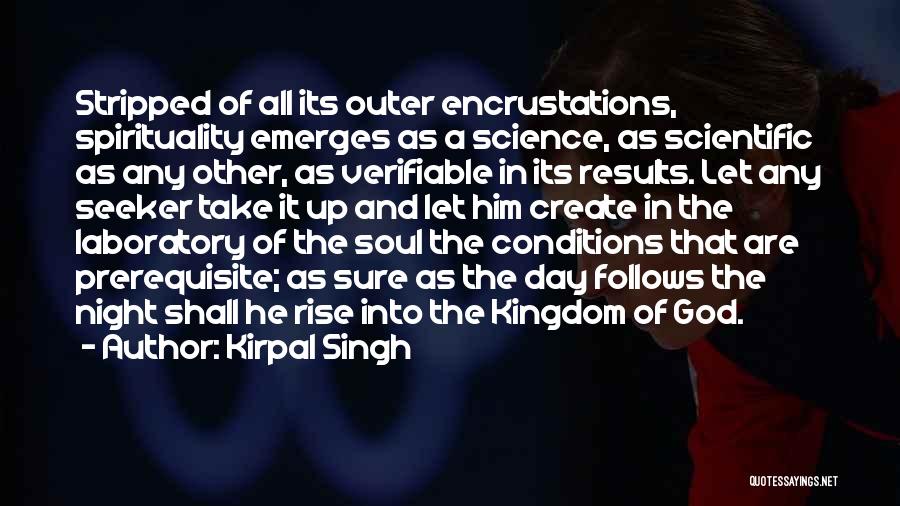 Stripped of all its outer encrustations, spirituality emerges as a science, as scientific as any other, as verifiable in its results. Let any seeker take it up and let him create in the laboratory of the soul the conditions that are prerequisite; as sure as the day follows the night shall he rise into the Kingdom of God.
- Author: Kirpal Singh

QUOTESSAYINGS.NET